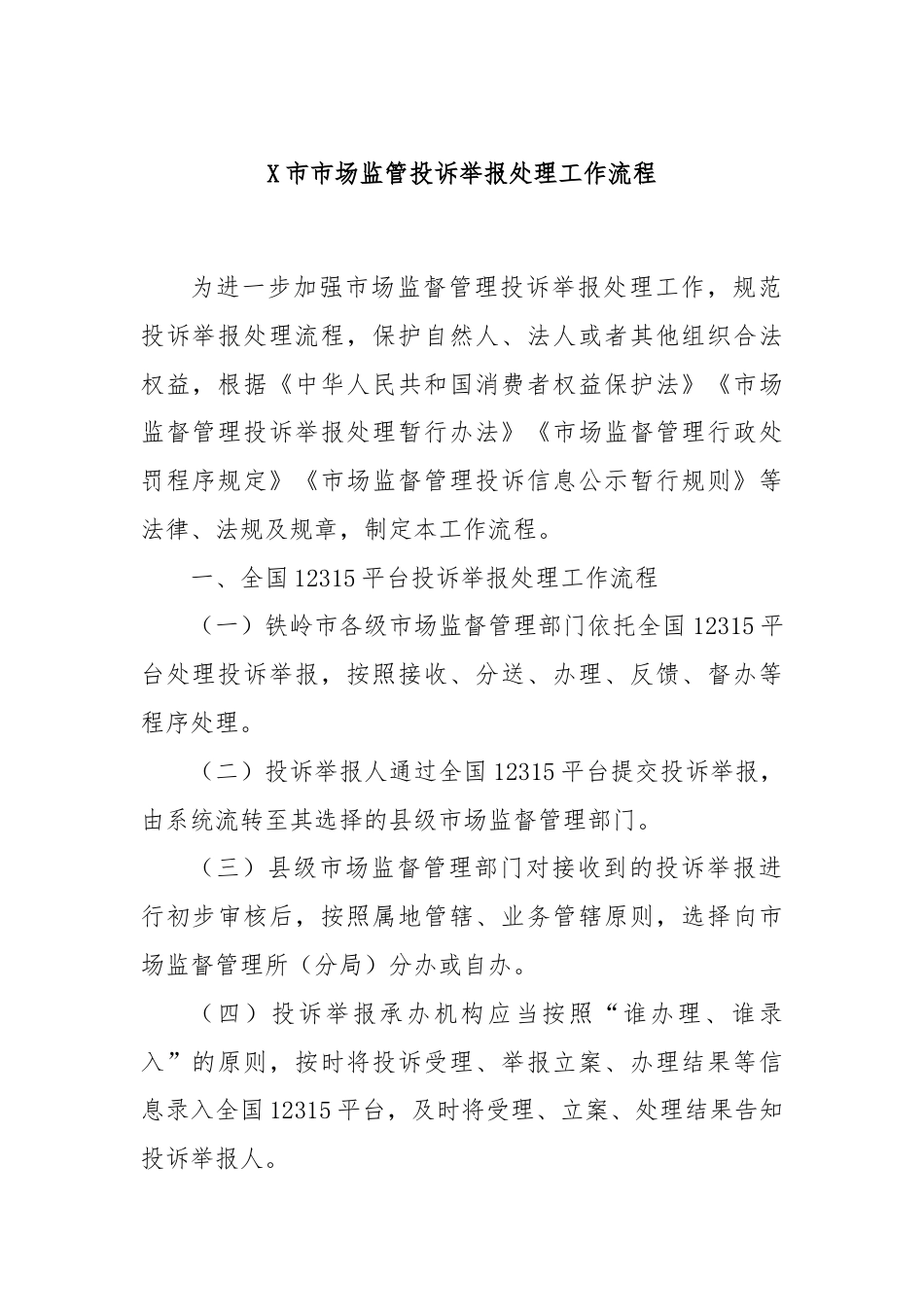 X市市场监管投诉举报处理工作流程

为进一步加强市场监督管理投诉举报处理工作，规范投诉举报处理流程，保护自然人、法人或者其他组织合法权益，根据《中华人民共和国消费者权益保护法》《市场监督管理投诉举报处理暂行办法》《市场监督管理行政处罚程序规定》《市场监督管理投诉信息公示暂行规则》等法律、法规及规章，制定本工作流程。

一、全国12315平台投诉举报处理工作流程

（一）铁岭市各级市场监督管理部门依托全国12315平台处理投诉举报，按照接收、分送、办理、反馈、督办等程序处理。

（二）投诉举报人通过全国12315平台提交投诉举报，由系统流转至其选择的县级市场监督管理部门。

（三）县级市场监督管理部门对接收到的投诉举报进行初步审核后，按照属地管辖、业务管辖原则，选择向市场监督管理所（分局）分办或自办。

（四）投诉举报承办机构应当按照“谁办理、谁录入”的原则，按时将投诉受理、举报立案、办理结果等信息录入全国12315平台，及时将受理、立案、处理结果告知投诉举报人。